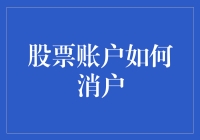 股票账户如何消户